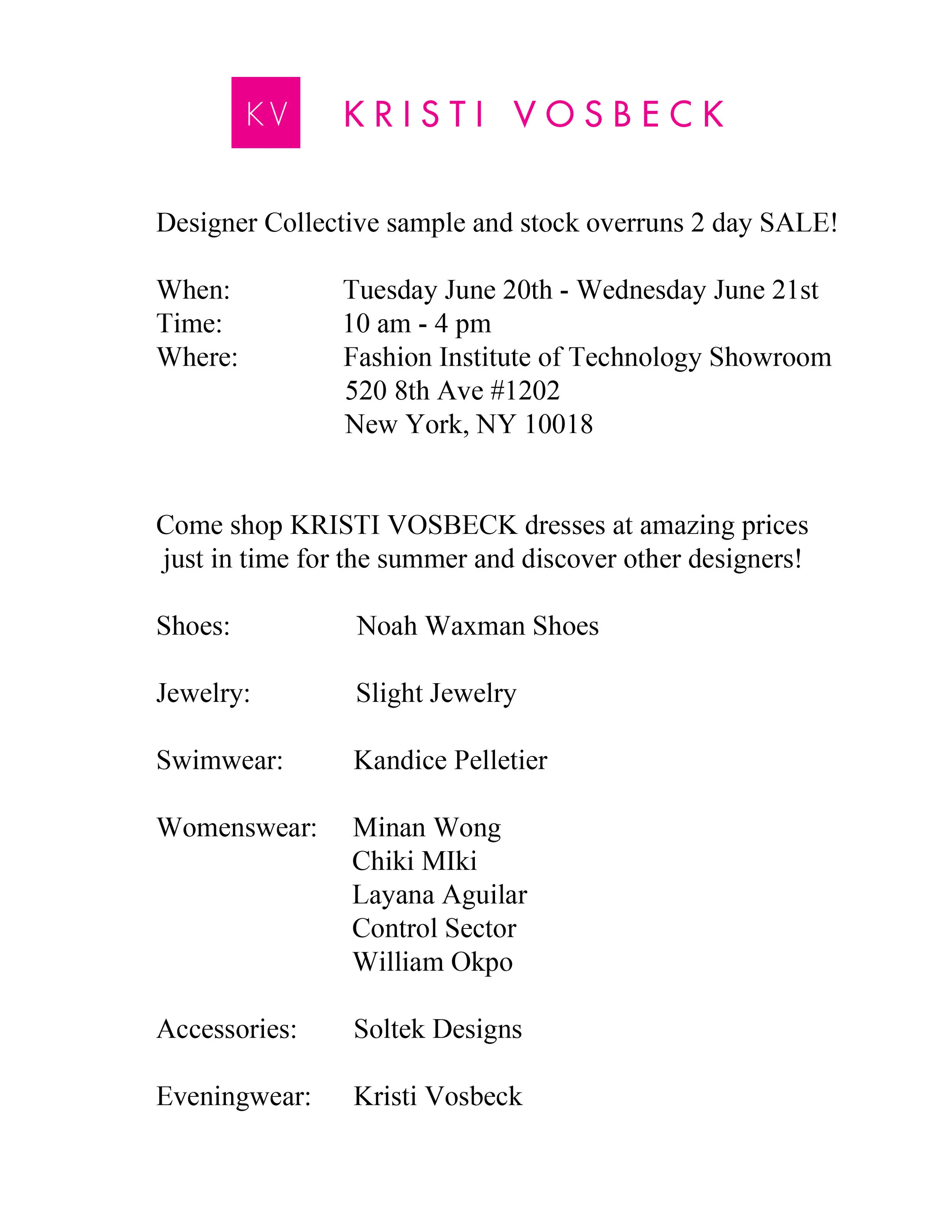 KV KRISTI VOSBECK

Designer Collective sample and stock overruns 2 day SALE!

When: Tuesday June 20th - Wednesday June 21st
Time: 10 am - 4 pm
Where: Fashion Institute of Technology Showroom
520 8th Ave #1202
New York, NY 10018

Come shop KRISTI VOSBECK dresses at amazing prices just in time for the summer and discover other designers!

Shoes: Noah Waxman Shoes

Jewelry: Slight Jewelry

Swimwear: Kandice Pelletier

Womenswear: Minan Wong
Chiki MIki
Layana Aguilar
Control Sector
William Okpo

Accessories: Soltek Designs

Eveningwear: Kristi Vosbeck